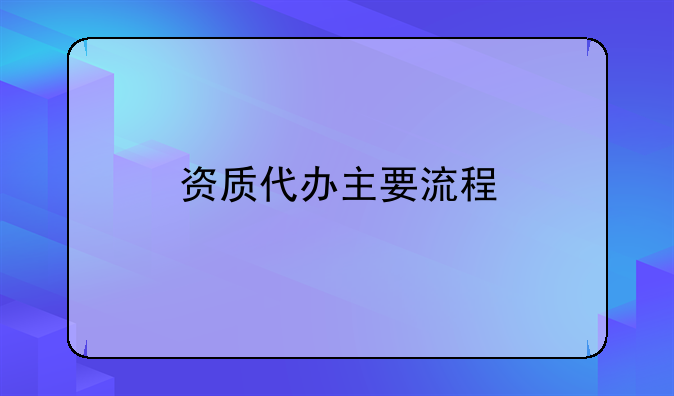 资质代办主要流程